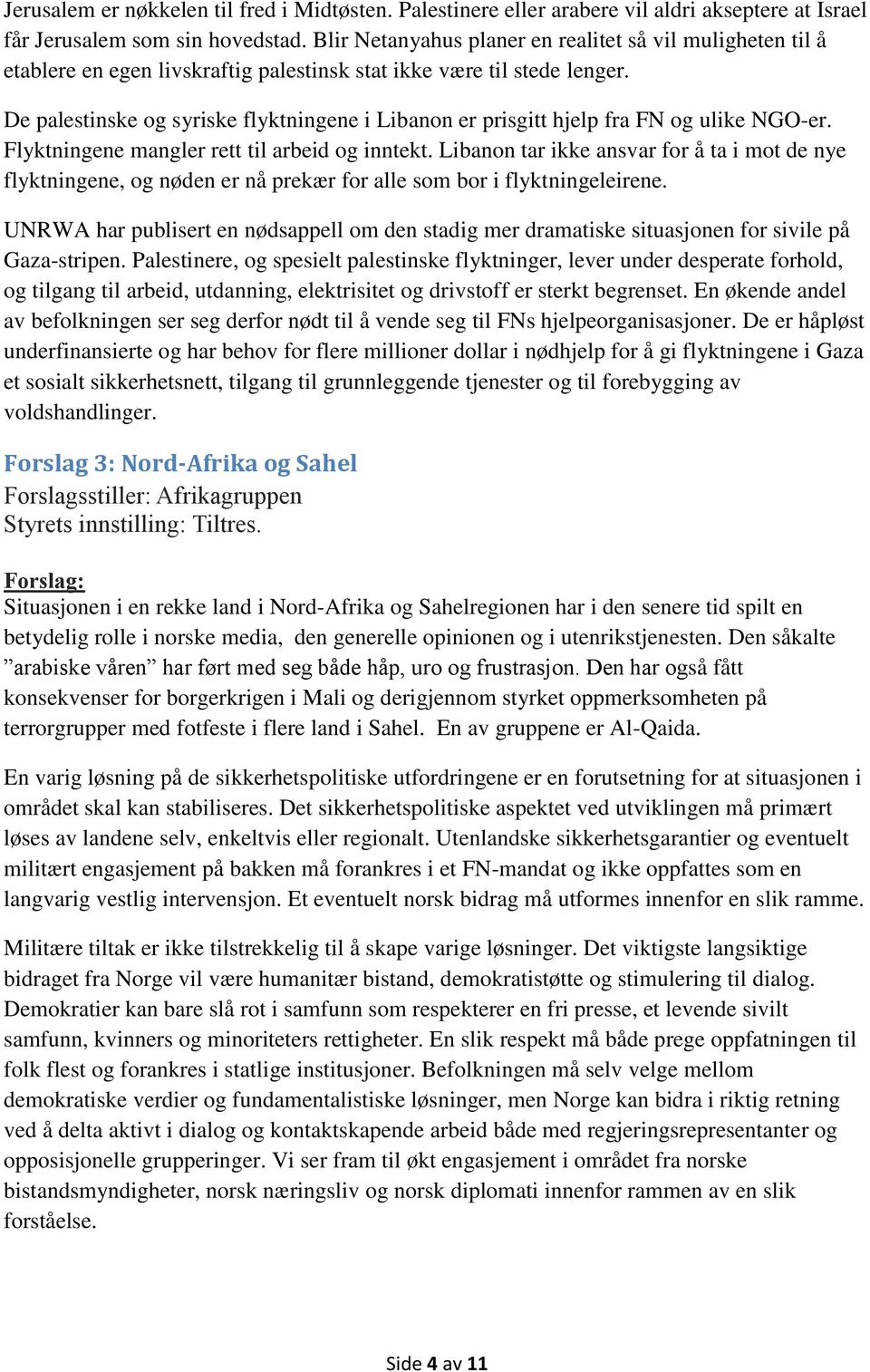 Jerusalem er nøkkelen til fred i Midtøsten. Palestinere eller arabere vil aldri akseptere at Israel får Jerusalem som sin hovedstad. Blir Netanyahus planer en realitet så vil muligheten til å etablere en egen livskraftig palestinsk stat ikke være til stede lenger.

De palestinske og syriske flyktningene i Libanon er prisgitt hjelp fra FN og ulike NGO-er. Flyktningene mangler rett til arbeid og inntekt. Libanon tar ikke ansvar for å ta i mot de nye flyktningene, og nøden er nå prekær for alle som bor i flyktningeleirene.

UNRWA har publisert en nødsappell om den stadig mer dramatiske situasjonen for sivile på Gaza-stripen. Palestinere, og spesielt palestinske flyktninger, lever under desperate forhold, og tilgang til arbeid, utdanning, elektrisitet og drivstoff er sterkt begrenset. En økende andel av befolkningen ser seg derfor nødt til å vende seg til FNs hjelpeorganisasjoner. De er håpløst underfinansierte og har behov for flere millioner dollar i nødhjelp for å gi flyktningene i Gaza et sosialt sikkerhetsnett, tilgang til grunnleggende tjenester og til forebygging av voldshandlinger.

Forslag 3: Nord-Afrika og Sahel
Forslagsstiller: Afrikagruppen
Styrets innstilling: Tiltres.

Forslag:
Situasjonen i en rekke land i Nord-Afrika og Sahelregionen har i den senere tid spilt en betydelig rolle i norske media, den generelle opinionen og i utenrikstjenesten. Den såkalte ”arabiske våren” har ført med seg både håp, uro og frustrasjon. Den har også fått konsekvenser for borgerkrigen i Mali og derigjennom styrket oppmerksomheten på terrorgrupper med fotfeste i flere land i Sahel. En av gruppene er Al-Qaida.

En varig løsning på de sikkerhetspolitiske utfordringene er en forutsetning for at situasjonen i området skal kan stabiliseres. Det sikkerhetspolitiske aspektet ved utviklingen må primært løses av landene selv, enkeltvis eller regionalt. Utenlandske sikkerhetsgarantier og eventuelt militært engasjement på bakken må forankres i et FN-mandat og ikke oppfattes som en langvarig vestlig intervensjon. Et eventuelt norsk bidrag må utformes innenfor en slik ramme.

Militære tiltak er ikke tilstrekkelig til å skape varige løsninger. Det viktigste langsiktige bidraget fra Norge vil være humanitær bistand, demokratistøtte og stimulering til dialog. Demokratier kan bare slå rot i samfunn som respekterer en fri presse, et levende sivilt samfunn, kvinners og minoriteters rettigheter. En slik respekt må både prege oppfatningen til folk flest og forankres i statlige institusjoner. Befolkningen må selv velge mellom demokratiske verdier og fundamentalistiske løsninger, men Norge kan bidra i riktig retning ved å delta aktivt i dialog og kontaktskapende arbeid både med regjeringsrepresentanter og opposisjonelle grupperinger. Vi ser fram til økt engasjement i området fra norske bistandsmyndigheter, norsk næringsliv og norsk diplomati innenfor rammen av en slik forståelse.

Side 4 av 11